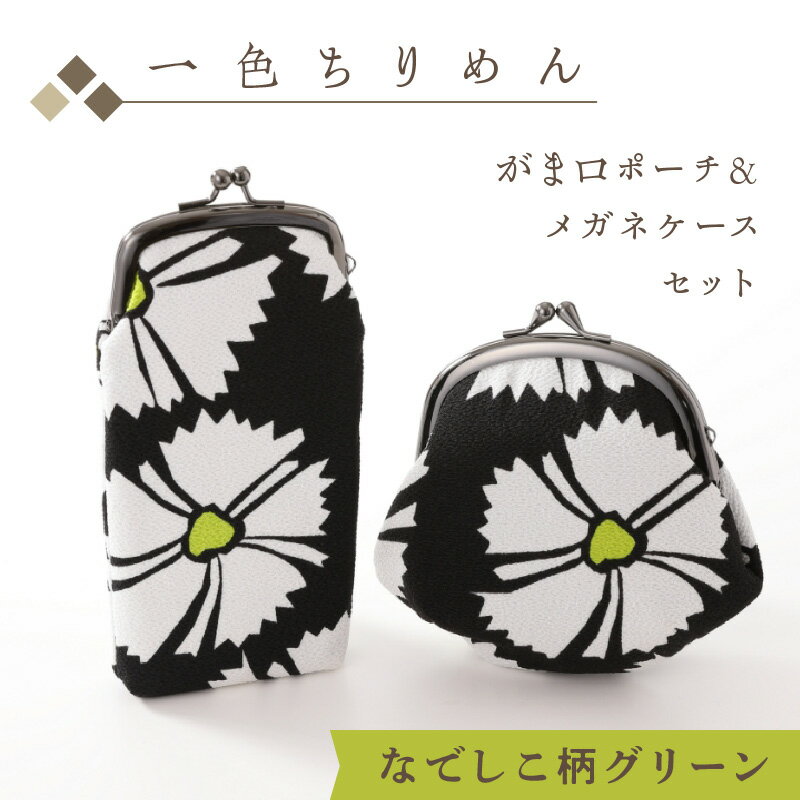 一色ちりめん

がま口ポーチ&
メガネケース
セット

なでしこ柄グリーン